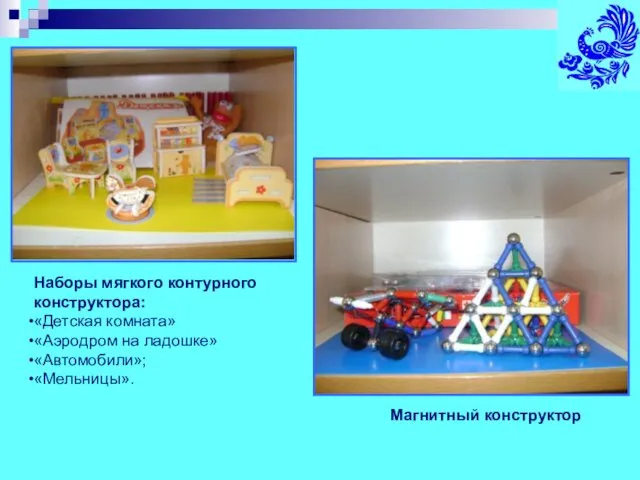 Наборы мягкого контурного конструктора:
•«Детская комната»
•«Аэродром на ладошке»
•«Автомобили»;
•«Мельницы».

Магнитный конструктор